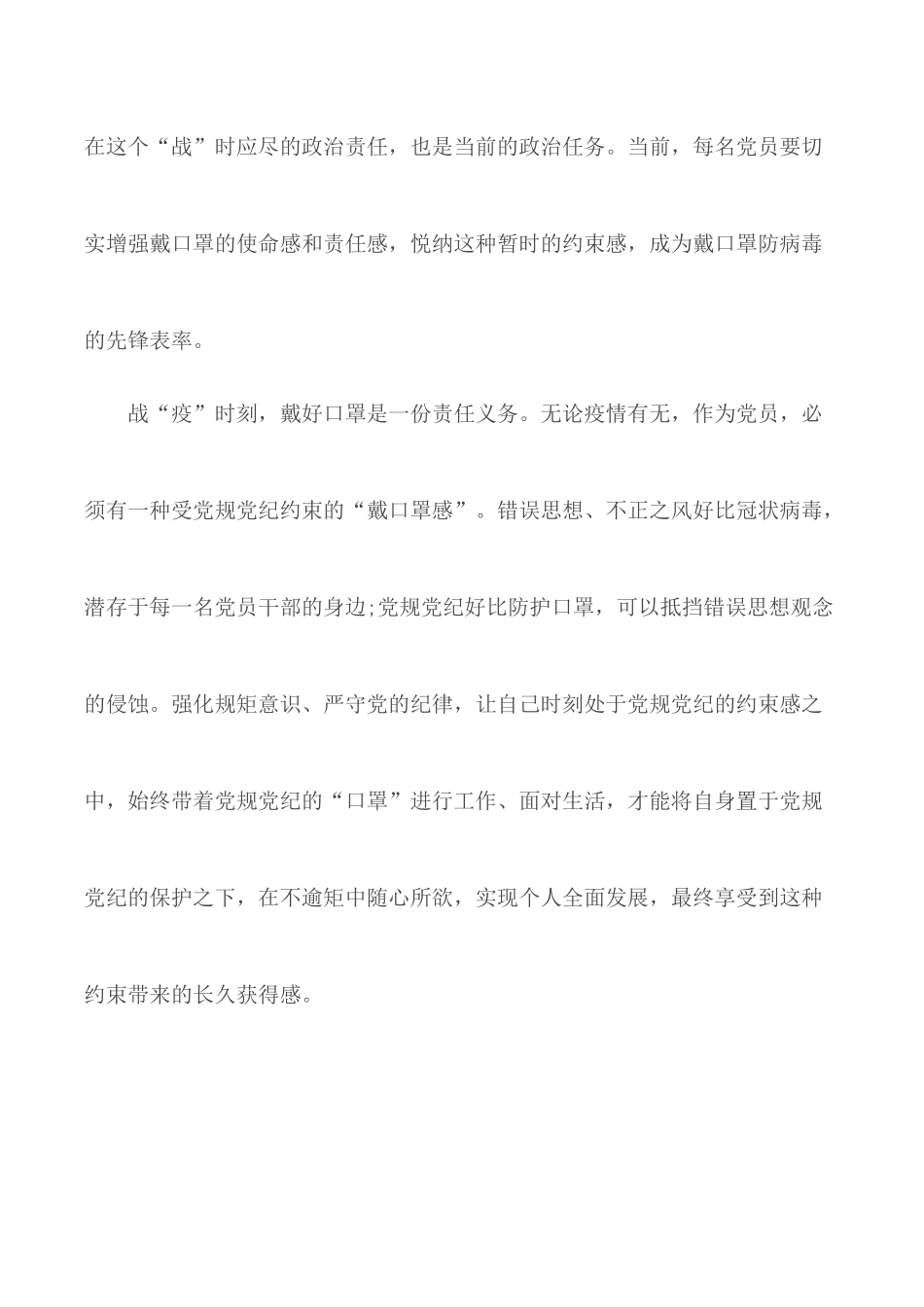 在这个“战”时应尽的政治责任，也是当前的政治任务。当前，每名党员要切实增强戴口罩的使命感和责任感，悦纳这种暂时的约束感，成为戴口罩防病毒的先锋表率。

战“疫”时刻，戴好口罩是一份责任义务。无论疫情有无，作为党员，必须有一种受党规党纪约束的“戴口罩感”。错误思想、不正之风好比冠状病毒，潜存于每一名党员干部的身边;党规党纪好比防护口罩，可以抵挡错误思想观念的侵蚀。强化规矩意识、严守党的纪律，让自己时刻处于党规党纪的约束感之中，始终带着党规党纪的“口罩”进行工作、面对生活，才能将自身置于党规党纪的保护之下，在不逾矩中随心所欲，实现个人全面发展，最终享受到这种约束带来的长久获得感。